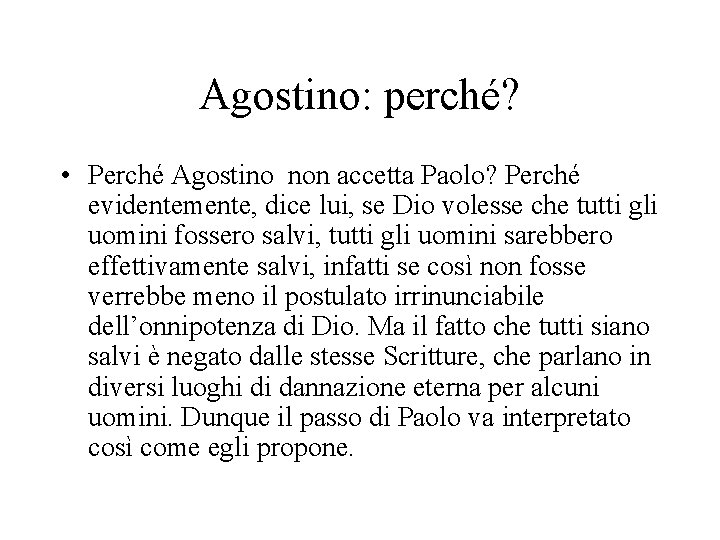 Agostino: perché?

• Perché Agostino non accetta Paolo? Perché evidentemente, dice lui, se Dio volesse che tutti gli uomini fossero salvi, tutti gli uomini sarebbero effettivamente salvi, infatti se così non fosse verrebbe meno il postulato irrinunciabile dell'onnipotenza di Dio. Ma il fatto che tutti siano salvi è negato dalle stesse Scritture, che parlano in diversi luoghi di dannazione eterna per alcuni uomini. Dunque il passo di Paolo va interpretato così come egli propone.